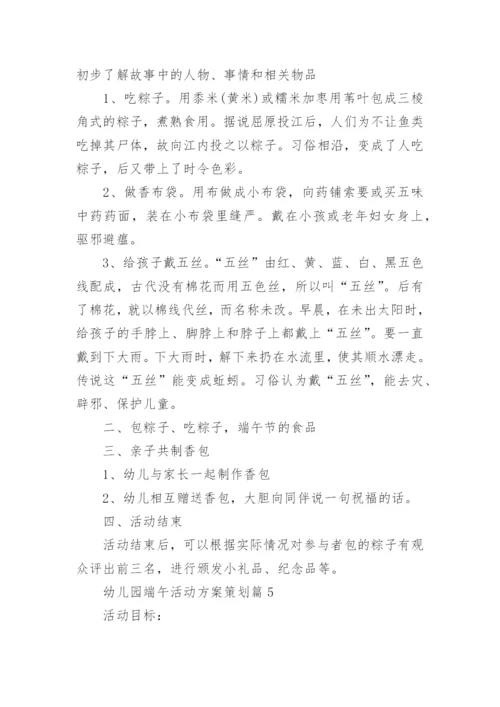 初步了解故事中的人物、事情和相关物品

1、吃粽子。用黍米(黄米)或糯米加枣用苇叶包成三棱角式的粽子，煮熟食用。据说屈原投江后，人们为不让鱼类吃掉其尸体，故向江内投之以粽子。习俗相沿，变成了人吃粽子，后又带上了时令色彩。

2、做香布袋。用布做成小布袋，向药铺索要或买五味中药药面，装在小布袋里缝严。戴在小孩或老年妇女身上，驱邪避瘟。

3、给孩子戴五丝。“五丝”由红、黄、蓝、白、黑五色线配成，古代没有棉花而用五色丝，所以叫“五丝”。后有了棉花，就以棉线代丝，而名称未改。早晨，在未出太阳时，给孩子的手脖上、脚脖上和脖子上都戴上“五丝”。要一直戴到下大雨。下大雨时，解下来扔在水流里，使其顺水漂走。传说这“五丝”能变成蚯蚓。习俗认为戴“五丝”，能去灾、辟邪、保护儿童。

二、包粽子、吃粽子，端午节的食品

三、亲子共制香包

1、幼儿与家长一起制作香包

2、幼儿相互赠送香包，大胆向同伴说一句祝福的话。

四、活动结束

活动结束后，可以根据实际情况对参与者包的粽子有观众评出前三名，进行颁发小礼品、纪念品等。

幼儿园端午活动方案策划篇5

活动目标：